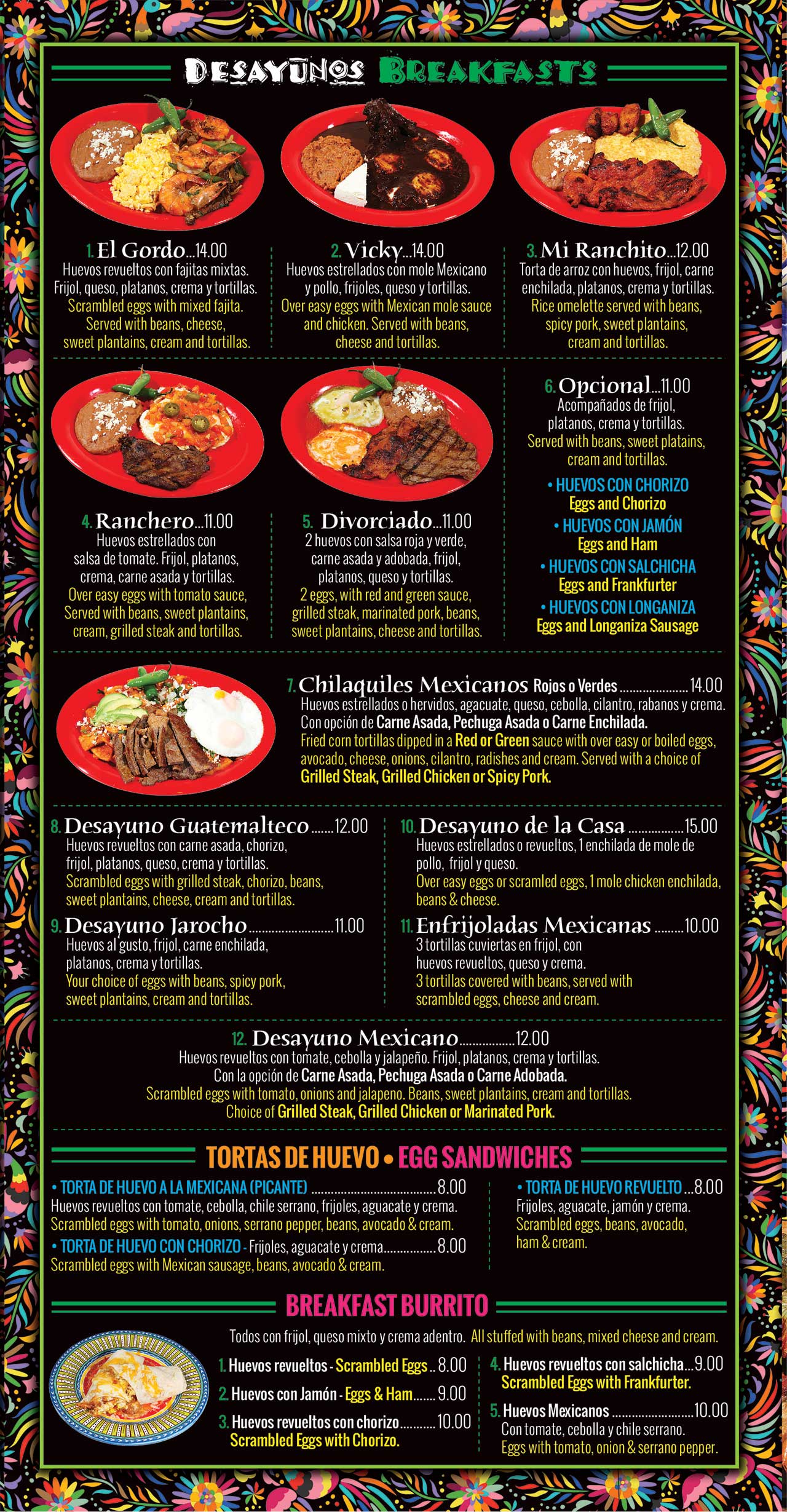 DESAYUNOS BREAKFASTS

1. El Gordo...14.00
Huevos revueltos con fajitas mixtas. Frijol, queso, platanos, crema y tortillas.
Scrambled eggs with mixed fajita. Served with beans, cheese, sweet plantains, cream and tortillas.

2. Vicky...14.00
Huevos estrellados con mole Mexicano y pollo, frijoles, queso y tortillas.
Over easy eggs with Mexican mole sauce and chicken. Served with beans, cheese and tortillas.

3. Mi Ranchito...12.00
Torta de arroz con huevos, frijol, carne enchilada, platanos, crema y tortillas.
Rice omelette served with beans, spicy pork, sweet plantains, cream and tortillas.

4. Ranchero...11.00
Huevos estrellados con salsa de tomate. Frijol, platanos, crema, carne asada y tortillas.
Over easy eggs with tomato sauce, Served with beans, sweet plantains, cream, grilled steak and tortillas.

5. Divorciado...11.00
2 huevos con salsa roja y verde, carne asada y adobada, frijol, platanos, queso y tortillas.
2 eggs, with red and green sauce, grilled steak, marinated pork, beans, sweet plantains, cheese and tortillas.

6. Opcional...11.00
Acompañados de frijol, platanos, crema y tortillas.
Served with beans, sweet platains, cream and tortillas.
• HUEVOS CON CHORIZO
Eggs and Chorizo
• HUEVOS CON JAMÓN
Eggs and Ham
• HUEVOS CON SALCHICHA
Eggs and Frankfurter
• HUEVOS CON LONGANIZA
Eggs and Longaniza Sausage

7. Chilaquiles Mexicanos Rojos o Verdes 14.00
Huevos estrellados o hervidos, agacuate, queso, cebolla, cilantro, rabanos y crema. Con opción de Carne Asada, Pechuga Asada o Carne Enchilada.
Fried corn tortillas dipped in a Red or Green sauce with over easy or boiled eggs, avocado, cheese, onions, cilantro, radishes and cream. Served with a choice of Grilled Steak, Grilled Chicken or Spicy Pork.

8. Desayuno Guatemalteco 12.00
Huevos revueltos con carne asada, chorizo, frijol, platanos, queso, crema y tortillas.
Scrambled eggs with grilled steak, chorizo, beans, sweet plantains, cheese, cream and tortillas.

9. Desayuno Jarocho 11.00
Huevos al gusto, frijol, carne enchilada, platanos, crema y tortillas.
Your choice of eggs with beans, spicy pork, sweet plantains, cream and tortillas.

10. Desayuno de la Casa 15.00
Huevos estrellados o revueltos, 1 enchilada de mole de pollo, frijol y queso.
Over easy eggs or scramled eggs, 1 mole chicken enchilada, beans & cheese.

11. Enfrijoladas Mexicanas 10.00
3 tortillas cuviertas en frijol, con huevos revueltos, queso y crema.
3 tortillas covered with beans, served with scrambled eggs, cheese and cream.

12. Desayuno Mexicano 12.00
Huevos revueltos con tomate, cebolla y jalapeño. Frijol, platanos, crema y tortillas. Con la opción de Carne Asada, Pechuga Asada o Carne Adobada.
Scrambled eggs with tomato, onions and jalapeno. Beans, sweet plantains, cream and tortillas. Choice of Grilled Steak, Grilled Chicken or Marinated Pork.

TORTAS DE HUEVO • EGG SANDWICHES

• TORTA DE HUEVO A LA MEXICANA (PICANTE) 8.00
Huevos revueltos con tomate, cebolla, chile serrano, frijoles, aguacate y crema.
Scrambled eggs with tomato, onions, serrano pepper, beans, avocado & cream.
• TORTA DE HUEVO CON CHORIZO - Frijoles, aguacate y crema 8.00
Scrambled eggs with Mexican sausage, beans, avocado & cream.

• TORTA DE HUEVO REVUELTO 8.00
Frijoles, aguacate, jamón y crema.
Scrambled eggs, beans, avocado, ham & cream.

BREAKFAST BURRITO

Todos con frijol, queso mixto y crema adentro. All stuffed with beans, mixed cheese and cream.

1. Huevos revueltos - Scrambled Eggs 8.00
2. Huevos con Jamón - Eggs & Ham 9.00
3. Huevos revueltos con chorizo 10.00
Scrambled Eggs with Chorizo.

4. Huevos revueltos con salchicha 9.00
Scrambled Eggs with Frankfurter.
5. Huevos Mexicanos 10.00
Con tomate, cebolla y chile serrano.
Eggs with tomato, onion & serrano pepper.